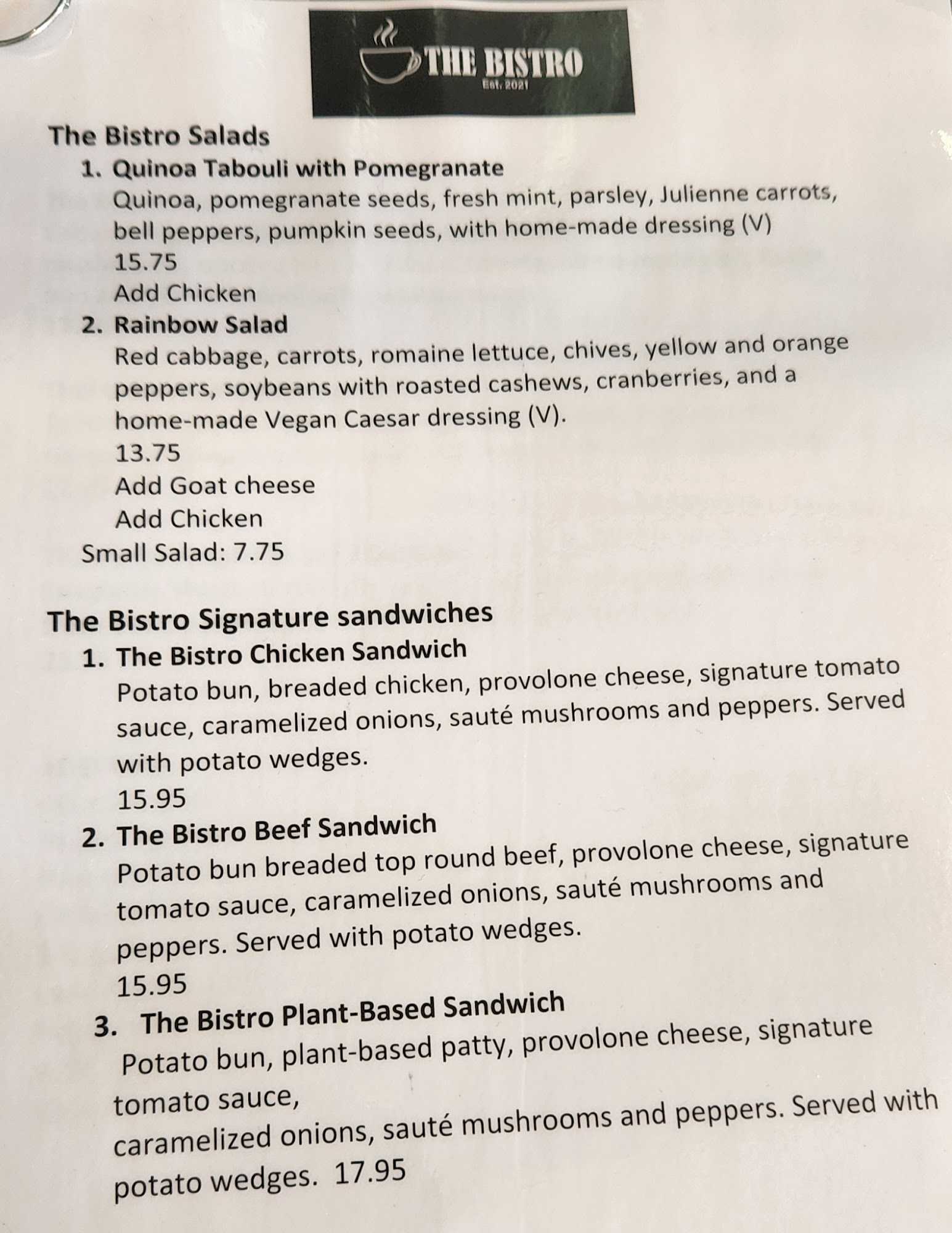 THE BISTRO
Est. 2021

The Bistro Salads

1. Quinoa Tabouli with Pomegranate
Quinoa, pomegranate seeds, fresh mint, parsley, Julienne carrots, bell peppers, pumpkin seeds, with home-made dressing (V)
15.75
Add Chicken

2. Rainbow Salad
Red cabbage, carrots, romaine lettuce, chives, yellow and orange peppers, soybeans with roasted cashews, cranberries, and a home-made Vegan Caesar dressing (V).
13.75
Add Goat cheese
Add Chicken

Small Salad: 7.75

The Bistro Signature sandwiches

1. The Bistro Chicken Sandwich
Potato bun, breaded chicken, provolone cheese, signature tomato sauce, caramelized onions, sauté mushrooms and peppers. Served with potato wedges.
15.95

2. The Bistro Beef Sandwich
Potato bun breaded top round beef, provolone cheese, signature tomato sauce, caramelized onions, sauté mushrooms and peppers. Served with potato wedges.
15.95

3. The Bistro Plant-Based Sandwich
Potato bun, plant-based patty, provolone cheese, signature tomato sauce,
caramelized onions, sauté mushrooms and peppers. Served with potato wedges. 17.95